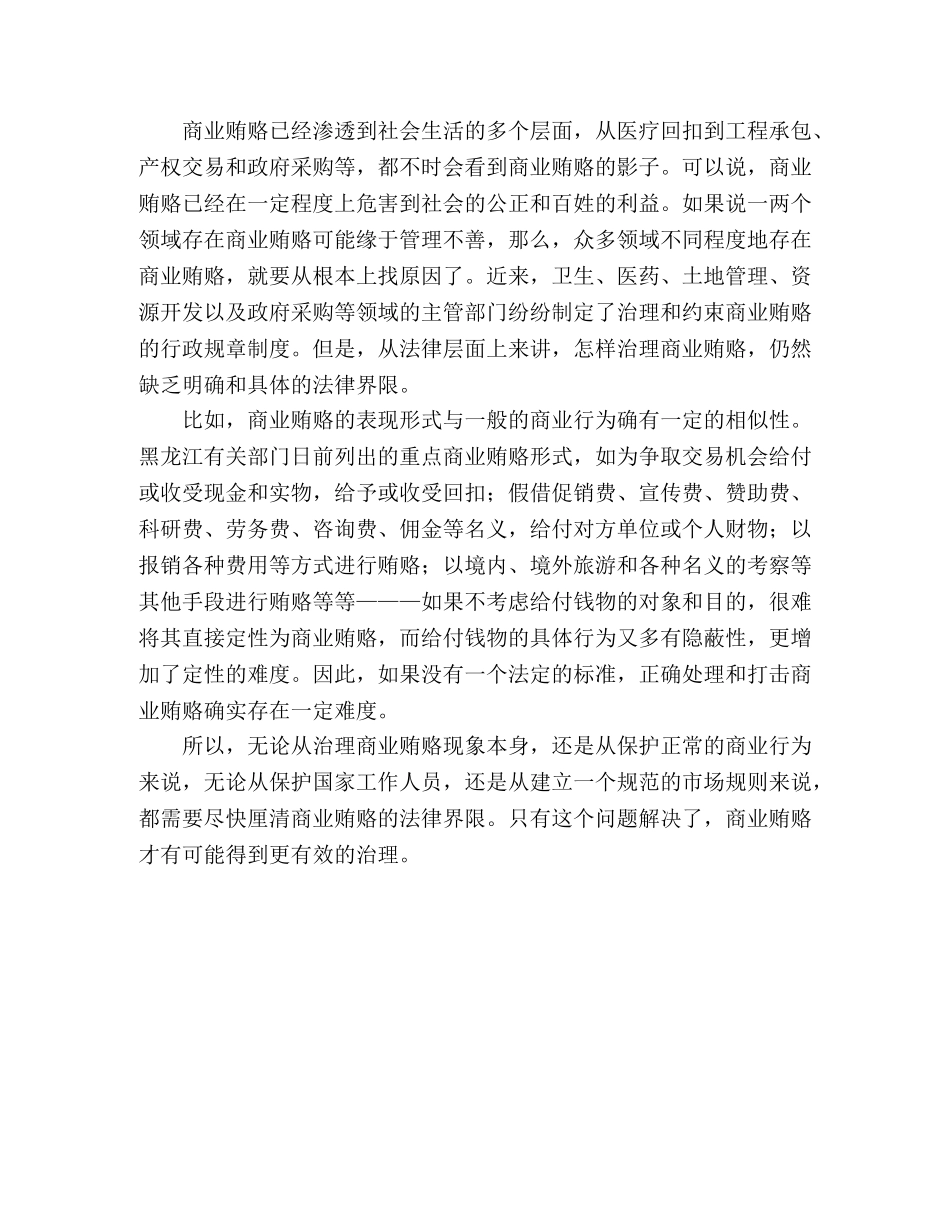 商业贿赂已经渗透到社会生活的多个层面，从医疗回扣到工程承包、产权交易和政府采购等，都不时会看到商业贿赂的影子。可以说，商业贿赂已经在一定程度上危害到社会的公正和百姓的利益。如果说一两个领域存在商业贿赂可能缘于管理不善，那么，众多领域不同程度地存在商业贿赂，就要从根本上找原因了。近来，卫生、医药、土地管理、资源开发以及政府采购等领域的主管部门纷纷制定了治理和约束商业贿赂的行政规章制度。但是，从法律层面上来讲，怎样治理商业贿赂，仍然缺乏明确和具体的法律界限。

比如，商业贿赂的表现形式与一般的商业行为确有一定的相似性。黑龙江有关部门日前列出的重点商业贿赂形式，如为争取交易机会给付或收受现金和实物，给予或收受回扣；假借促销费、宣传费、赞助费、科研费、劳务费、咨询费、佣金等名义，给付对方单位或个人财物；以报销各种费用等方式进行贿赂；以境内、境外旅游和各种名义的考察等其他手段进行贿赂等等———如果不考虑给付钱物的对象和目的，很难将其直接定性为商业贿赂，而给付钱物的具体行为又多有隐蔽性，更增加了定性的难度。因此，如果没有一个法定的标准，正确处理和打击商业贿赂确实存在一定难度。

所以，无论从治理商业贿赂现象本身，还是从保护正常的商业行为来说，无论从保护国家工作人员，还是从建立一个规范的市场规则来说，都需要尽快厘清商业贿赂的法律界限。只有这个问题解决了，商业贿赂才有可能得到更有效的治理。